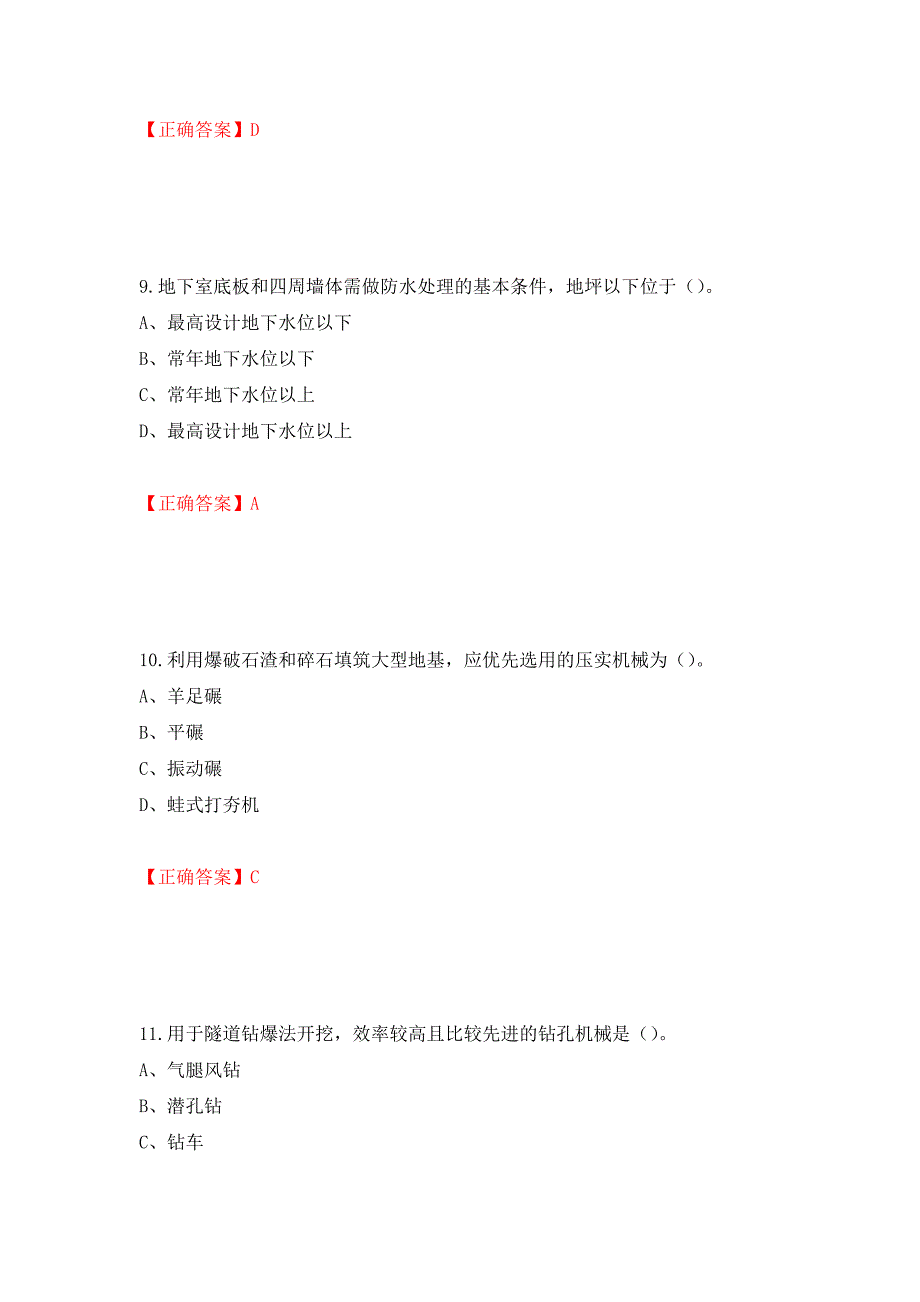 【正确答案】D

9.地下室底板和四周墙体需做防水处理的基本条件，地坪以下位于（）。

A、最高设计地下水位以下

B、常年地下水位以下

C、常年地下水位以上

D、最高设计地下水位以上

【正确答案】A

10.利用爆破石渣和碎石填筑大型地基，应优先选用的压实机械为（）。

A、羊足碾

B、平碾

C、振动碾

D、蛙式打夯机

【正确答案】C

11.用于隧道钻爆法开挖，效率较高且比较先进的钻孔机械是（）。

A、气腿风钻

B、潜孔钻

C、钻车